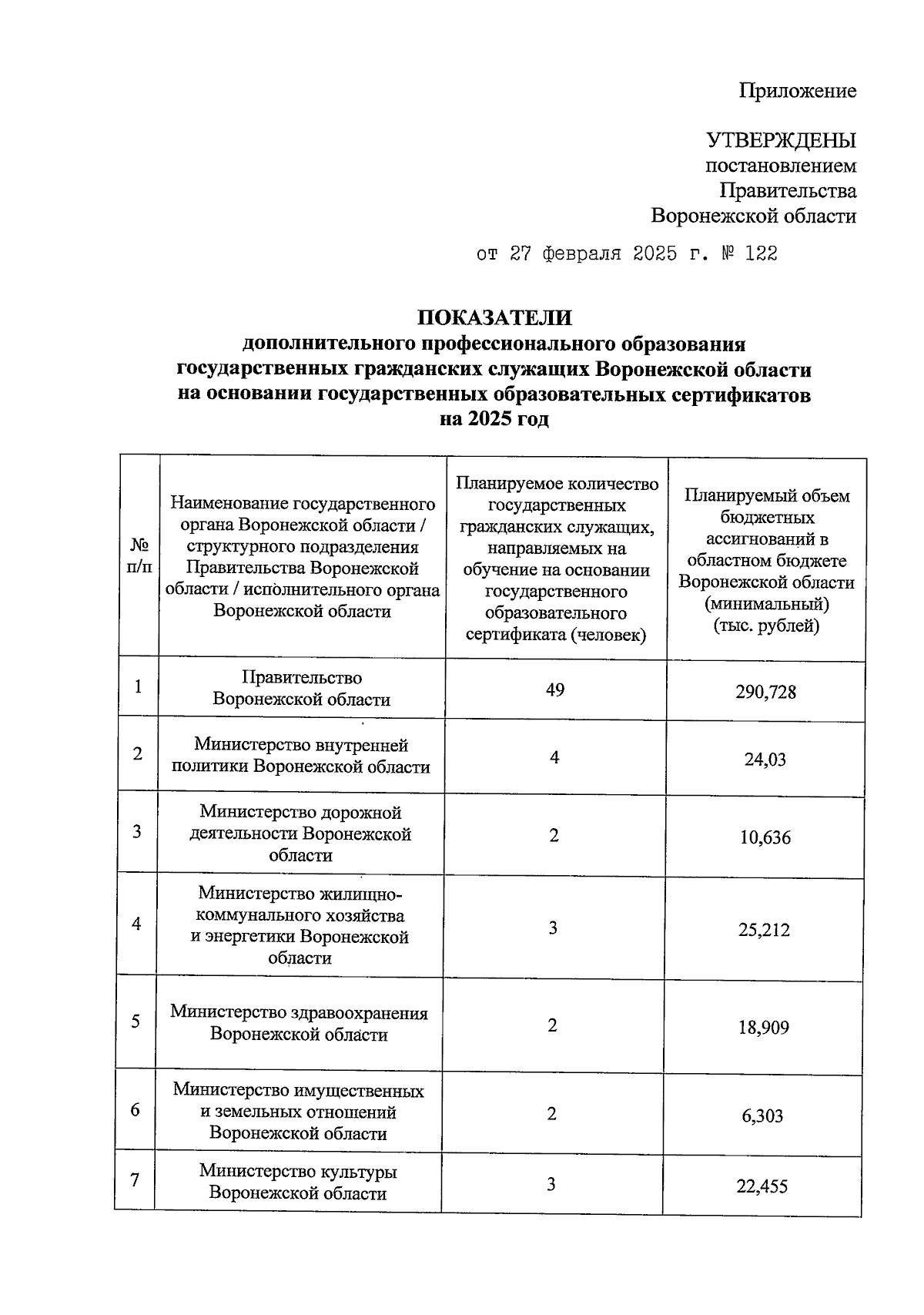 Приложение

УТВЕРЖДЕНЫ
постановлением
Правительства
Воронежской области

от 27 февраля 2025 г. № 122

ПОКАЗАТЕЛИ
дополнительного профессионального образования
государственных гражданских служащих Воронежской области
на основании государственных образовательных сертификатов
на 2025 год

| № п/п | Наименование государственного органа Воронежской области / структурного подразделения Правительства Воронежской области / исполнительного органа Воронежской области | Планируемое количество государственных гражданских служащих, направляемых на обучение на основании государственного образовательного сертификата (человек) | Планируемый объем бюджетных ассигнований в областном бюджете Воронежской области (минимальный) (тыс. рублей) |
|---|---|---|---|
| 1 | Правительство Воронежской области | 49 | 290,728 |
| 2 | Министерство внутренней политики Воронежской области | 4 | 24,03 |
| 3 | Министерство дорожной деятельности Воронежской области | 2 | 10,636 |
| 4 | Министерство жилищно-коммунального хозяйства и энергетики Воронежской области | 3 | 25,212 |
| 5 | Министерство здравоохранения Воронежской области | 2 | 18,909 |
| 6 | Министерство имущественных и земельных отношений Воронежской области | 2 | 6,303 |
| 7 | Министерство культуры Воронежской области | 3 | 22,455 |